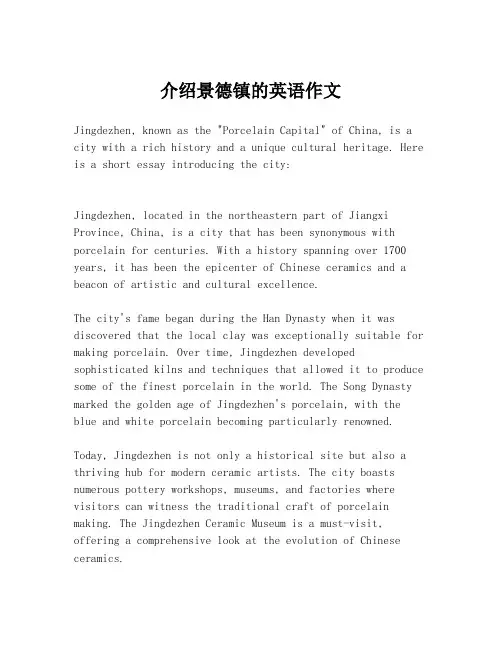 介绍景德镇的英语作文

Jingdezhen, known as the "Porcelain Capital" of China, is a city with a rich history and a unique cultural heritage. Here is a short essay introducing the city:

Jingdezhen, located in the northeastern part of Jiangxi Province, China, is a city that has been synonymous with porcelain for centuries. With a history spanning over 1700 years, it has been the epicenter of Chinese ceramics and a beacon of artistic and cultural excellence.

The city's fame began during the Han Dynasty when it was discovered that the local clay was exceptionally suitable for making porcelain. Over time, Jingdezhen developed sophisticated kilns and techniques that allowed it to produce some of the finest porcelain in the world. The Song Dynasty marked the golden age of Jingdezhen's porcelain, with the blue and white porcelain becoming particularly renowned.

Today, Jingdezhen is not only a historical site but also a thriving hub for modern ceramic artists. The city boasts numerous pottery workshops, museums, and factories where visitors can witness the traditional craft of porcelain making. The Jingdezhen Ceramic Museum is a must-visit, offering a comprehensive look at the evolution of Chinese ceramics.